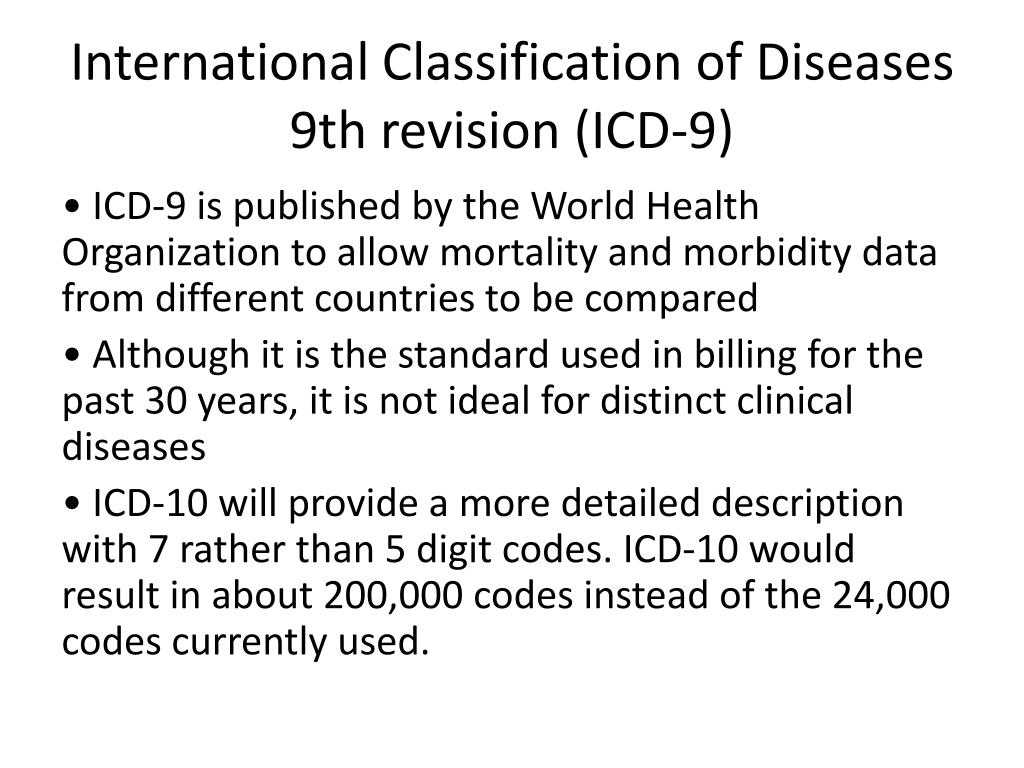 International Classification of Diseases 9th revision (ICD-9)

• ICD-9 is published by the World Health Organization to allow mortality and morbidity data from different countries to be compared

• Although it is the standard used in billing for the past 30 years, it is not ideal for distinct clinical diseases

• ICD-10 will provide a more detailed description with 7 rather than 5 digit codes. ICD-10 would result in about 200,000 codes instead of the 24,000 codes currently used.